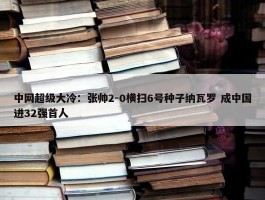 中网超级大冷：张帅2-0横扫6号种子纳瓦罗 成中国进32强首人